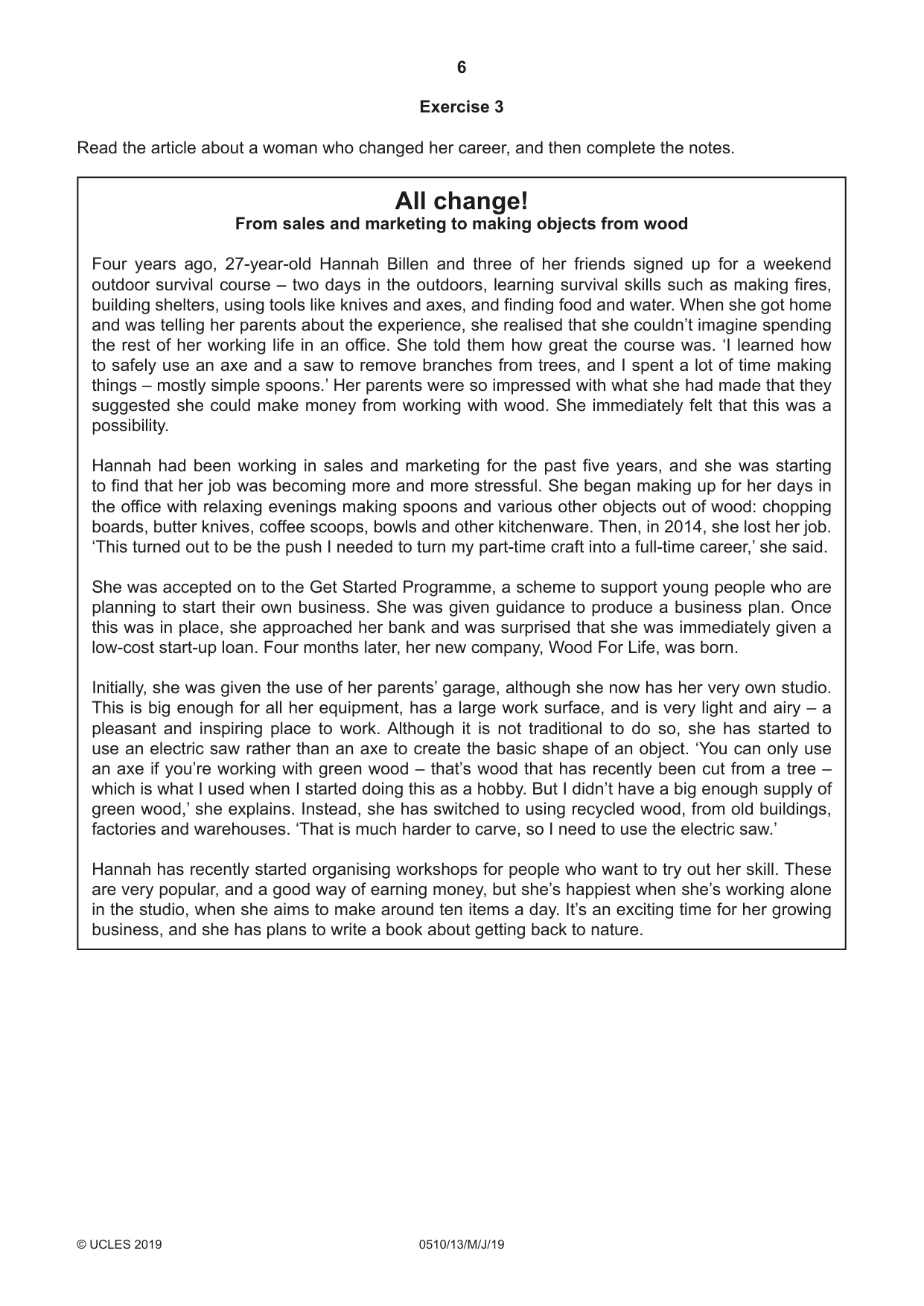 6

Exercise 3

Read the article about a woman who changed her career, and then complete the notes.

All change!
From sales and marketing to making objects from wood

Four years ago, 27-year-old Hannah Billen and three of her friends signed up for a weekend outdoor survival course – two days in the outdoors, learning survival skills such as making fires, building shelters, using tools like knives and axes, and finding food and water. When she got home and was telling her parents about the experience, she realised that she couldn't imagine spending the rest of her working life in an office. She told them how great the course was. 'I learned how to safely use an axe and a saw to remove branches from trees, and I spent a lot of time making things – mostly simple spoons.' Her parents were so impressed with what she had made that they suggested she could make money from working with wood. She immediately felt that this was a possibility.

Hannah had been working in sales and marketing for the past five years, and she was starting to find that her job was becoming more and more stressful. She began making up for her days in the office with relaxing evenings making spoons and various other objects out of wood: chopping boards, butter knives, coffee scoops, bowls and other kitchenware. Then, in 2014, she lost her job. 'This turned out to be the push I needed to turn my part-time craft into a full-time career,' she said.

She was accepted on to the Get Started Programme, a scheme to support young people who are planning to start their own business. She was given guidance to produce a business plan. Once this was in place, she approached her bank and was surprised that she was immediately given a low-cost start-up loan. Four months later, her new company, Wood For Life, was born.

Initially, she was given the use of her parents' garage, although she now has her very own studio. This is big enough for all her equipment, has a large work surface, and is very light and airy – a pleasant and inspiring place to work. Although it is not traditional to do so, she has started to use an electric saw rather than an axe to create the basic shape of an object. 'You can only use an axe if you're working with green wood – that's wood that has recently been cut from a tree – which is what I used when I started doing this as a hobby. But I didn't have a big enough supply of green wood,' she explains. Instead, she has switched to using recycled wood, from old buildings, factories and warehouses. 'That is much harder to carve, so I need to use the electric saw.'

Hannah has recently started organising workshops for people who want to try out her skill. These are very popular, and a good way of earning money, but she's happiest when she's working alone in the studio, when she aims to make around ten items a day. It's an exciting time for her growing business, and she has plans to write a book about getting back to nature.

© UCLES 2019 0510/13/M/J/19